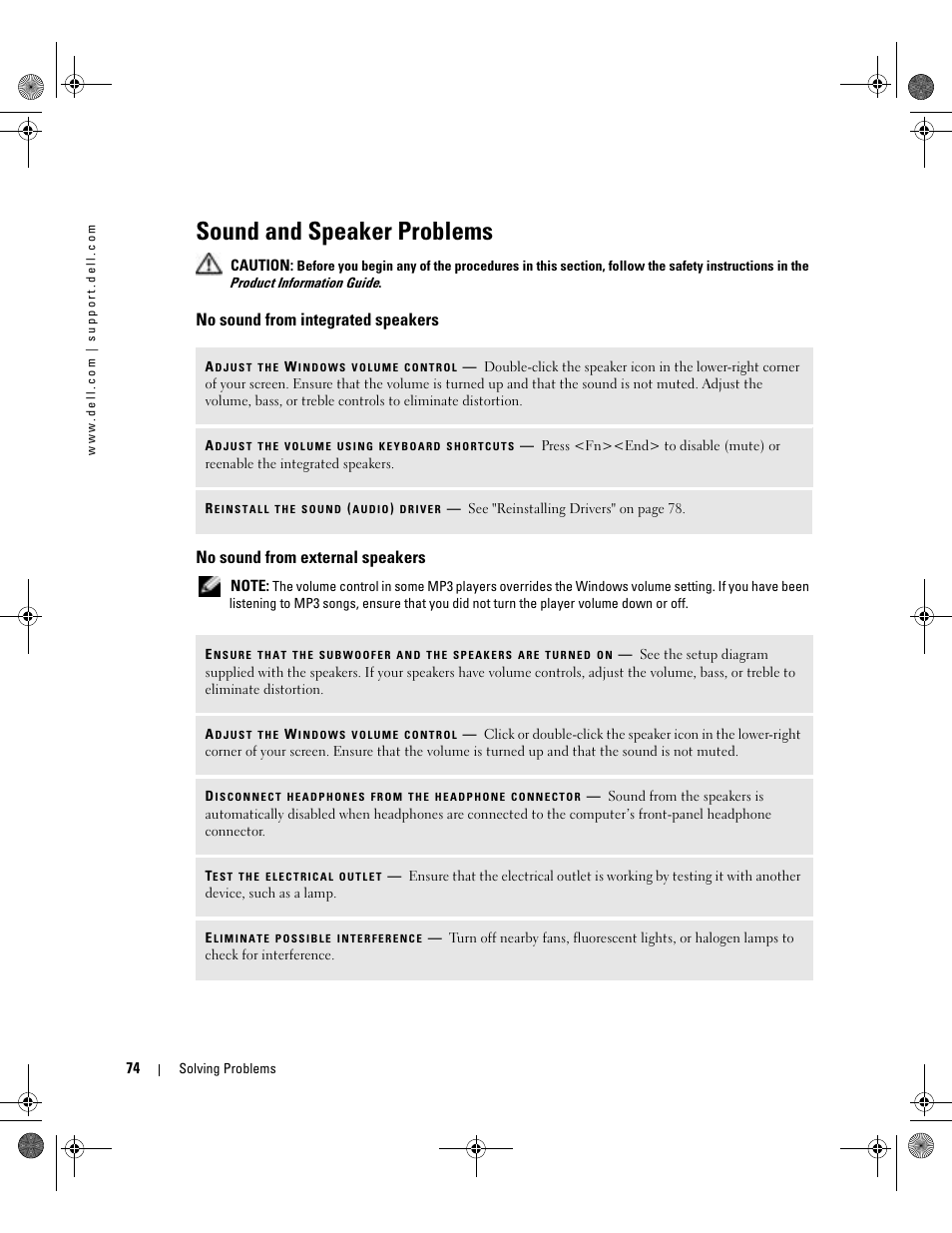 www.dell.com | support.dell.com

Sound and Speaker Problems

CAUTION: Before you begin any of the procedures in this section, follow the safety instructions in the Product Information Guide.

No sound from integrated speakers

ADJUST THE WINDOWS VOLUME CONTROL — Double-click the speaker icon in the lower-right corner of your screen. Ensure that the volume is turned up and that the sound is not muted. Adjust the volume, bass, or treble controls to eliminate distortion.

ADJUST THE VOLUME USING KEYBOARD SHORTCUTS — Press <Fn><End> to disable (mute) or reenable the integrated speakers.

REINSTALL THE SOUND (AUDIO) DRIVER — See "Reinstalling Drivers" on page 78.

No sound from external speakers

NOTE: The volume control in some MP3 players overrides the Windows volume setting. If you have been listening to MP3 songs, ensure that you did not turn the player volume down or off.

ENSURE THAT THE SUBWOOFER AND THE SPEAKERS ARE TURNED ON — See the setup diagram supplied with the speakers. If your speakers have volume controls, adjust the volume, bass, or treble to eliminate distortion.

ADJUST THE WINDOWS VOLUME CONTROL — Click or double-click the speaker icon in the lower-right corner of your screen. Ensure that the volume is turned up and that the sound is not muted.

DISCONNECT HEADPHONES FROM THE HEADPHONE CONNECTOR — Sound from the speakers is automatically disabled when headphones are connected to the computer's front-panel headphone connector.

TEST THE ELECTRICAL OUTLET — Ensure that the electrical outlet is working by testing it with another device, such as a lamp.

ELIMINATE POSSIBLE INTERFERENCE — Turn off nearby fans, fluorescent lights, or halogen lamps to check for interference.

74 | Solving Problems